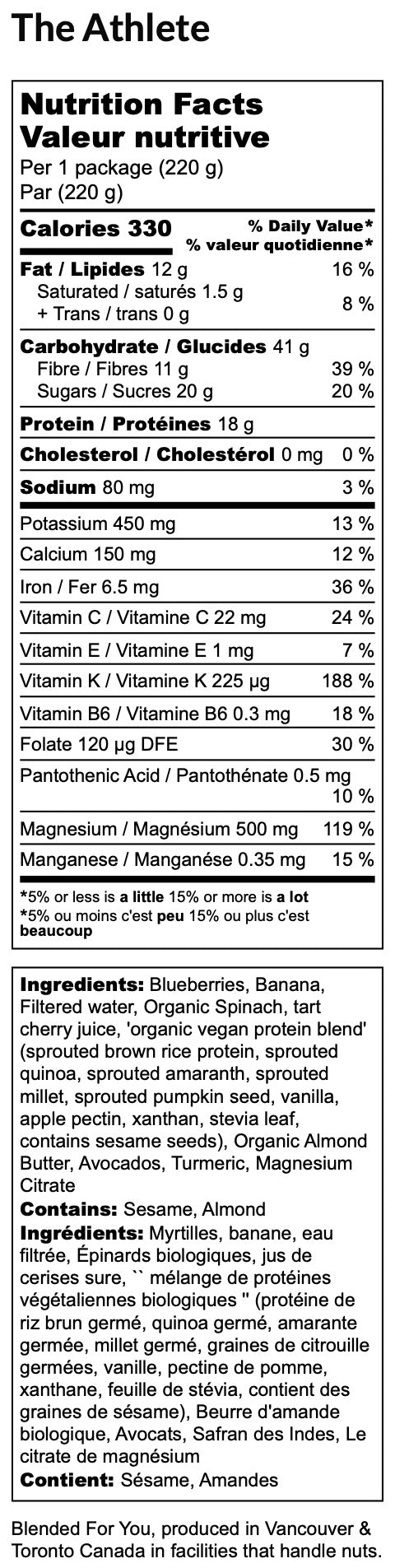 The Athlete

Nutrition Facts
Valeur nutritive
Per 1 package (220 g)
Par (220 g)

Calories 330
% Daily Value*
% valeur quotidienne*

Fat / Lipides 12 g 16 %
Saturated / saturés 1.5 g
+ Trans / trans 0 g 8 %

Carbohydrate / Glucides 41 g
Fibre / Fibres 11 g 39 %
Sugars / Sucres 20 g 20 %

Protein / Protéines 18 g

Cholesterol / Cholestérol 0 mg 0 %

Sodium 80 mg 3 %

Potassium 450 mg 13 %

Calcium 150 mg 12 %

Iron / Fer 6.5 mg 36 %

Vitamin C / Vitamine C 22 mg 24 %

Vitamin E / Vitamine E 1 mg 7 %

Vitamin K / Vitamine K 225 µg 188 %

Vitamin B6 / Vitamine B6 0.3 mg 18 %

Folate 120 µg DFE 30 %

Pantothenic Acid / Pantothénate 0.5 mg 10 %

Magnesium / Magnésium 500 mg 119 %

Manganese / Manganése 0.35 mg 15 %

*5% or less is a little 15% or more is a lot
*5% ou moins c'est peu 15% ou plus c'est beaucoup

Ingredients: Blueberries, Banana, Filtered water, Organic Spinach, tart cherry juice, 'organic vegan protein blend' (sprouted brown rice protein, sprouted quinoa, sprouted amaranth, sprouted millet, sprouted pumpkin seed, vanilla, apple pectin, xanthan, stevia leaf, contains sesame seeds), Organic Almond Butter, Avocados, Turmeric, Magnesium Citrate
Contains: Sesame, Almond
Ingrédients: Myrtilles, banane, eau filtrée, Épinards biologiques, jus de cerises sure, `` mélange de protéines végétaliennes biologiques '' (protéine de riz brun germé, quinoa germé, amarante germée, millet germé, graines de citrouille germées, vanille, pectine de pomme, xanthane, feuille de stévia, contient des graines de sésame), Beurre d'amande biologique, Avocats, Safran des Indes, Le citrate de magnésium
Contient: Sésame, Amandes

Blended For You, produced in Vancouver & Toronto Canada in facilities that handle nuts.